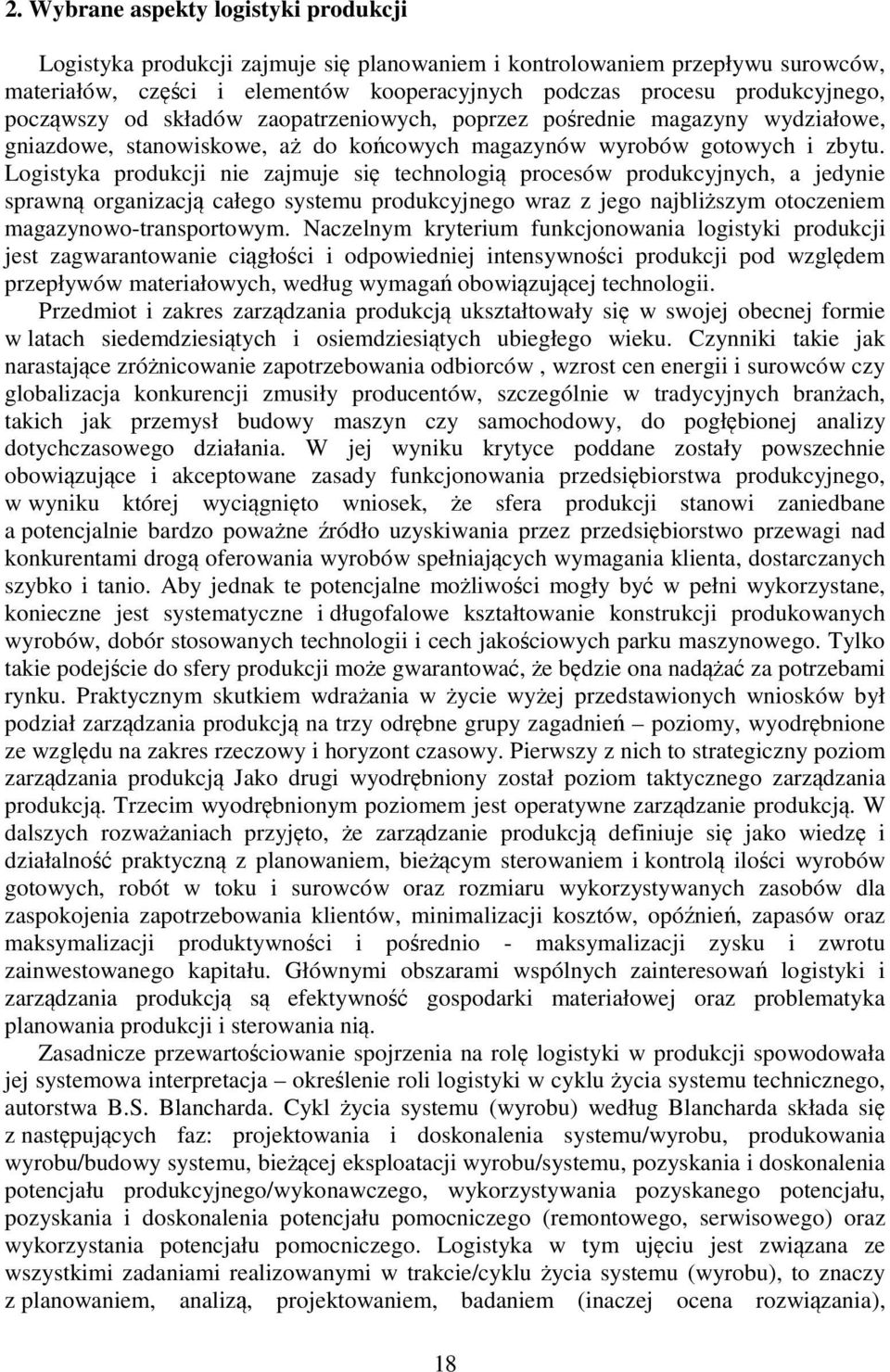 2. Wybrane aspekty logistyki produkcji

Logistyka produkcji zajmuje się planowaniem i kontrolowaniem przepływu surowców, materiałów, części i elementów kooperacyjnych podczas procesu produkcyjnego, począwszy od składów zaopatrzeniowych, poprzez pośrednie magazyny wydziałowe, gniazdowe, stanowiskowe, aż do końcowych magazynów wyrobów gotowych i zbytu. Logistyka produkcji nie zajmuje się technologią procesów produkcyjnych, a jedynie sprawną organizacją całego systemu produkcyjnego wraz z jego najbliższym otoczeniem magazynowo-transportowym. Naczelnym kryterium funkcjonowania logistyki produkcji jest zagwarantowanie ciągłości i odpowiedniej intensywności produkcji pod względem przepływów materiałowych, według wymagań obowiązującej technologii.

Przedmiot i zakres zarządzania produkcją ukształtowały się w swojej obecnej formie w latach siedemdziesiątych i osiemdziesiątych ubiegłego wieku. Czynniki takie jak narastające zróżnicowanie zapotrzebowania odbiorców , wzrost cen energii i surowców czy globalizacja konkurencji zmusiły producentów, szczególnie w tradycyjnych branżach, takich jak przemysł budowy maszyn czy samochodowy, do pogłębionej analizy dotychczasowego działania. W jej wyniku krytyce poddane zostały powszechnie obowiązujące i akceptowane zasady funkcjonowania przedsiębiorstwa produkcyjnego, w wyniku której wyciągnięto wniosek, że sfera produkcji stanowi zaniedbane a potencjalnie bardzo poważne źródło uzyskiwania przez przedsiębiorstwo przewagi nad konkurentami drogą oferowania wyrobów spełniających wymagania klienta, dostarczanych szybko i tanio. Aby jednak te potencjalne możliwości mogły być w pełni wykorzystane, konieczne jest systematyczne i długofalowe kształtowanie konstrukcji produkowanych wyrobów, dobór stosowanych technologii i cech jakościowych parku maszynowego. Tylko takie podejście do sfery produkcji może gwarantować, że będzie ona nadążać za potrzebami rynku. Praktycznym skutkiem wdrażania w życie wyżej przedstawionych wniosków był podział zarządzania produkcją na trzy odrębne grupy zagadnień – poziomy, wyodrębnione ze względu na zakres rzeczowy i horyzont czasowy. Pierwszy z nich to strategiczny poziom zarządzania produkcją Jako drugi wyodrębniony został poziom taktycznego zarządzania produkcją. Trzecim wyodrębnionym poziomem jest operatywne zarządzanie produkcją. W dalszych rozważaniach przyjęto, że zarządzanie produkcją definiuje się jako wiedzę i działalność praktyczną z planowaniem, bieżącym sterowaniem i kontrolą ilości wyrobów gotowych, robót w toku i surowców oraz rozmiaru wykorzystywanych zasobów dla zaspokojenia zapotrzebowania klientów, minimalizacji kosztów, opóźnień, zapasów oraz maksymalizacji produktywności i pośrednio - maksymalizacji zysku i zwrotu zainwestowanego kapitału. Głównymi obszarami wspólnych zainteresowań logistyki i zarządzania produkcją są efektywność gospodarki materiałowej oraz problematyka planowania produkcji i sterowania nią.

Zasadnicze przewartościowanie spojrzenia na rolę logistyki w produkcji spowodowała jej systemowa interpretacja – określenie roli logistyki w cyklu życia systemu technicznego, autorstwa B.S. Blancharda. Cykl życia systemu (wyrobu) według Blancharda składa się z następujących faz: projektowania i doskonalenia systemu/wyrobu, produkowania wyrobu/budowy systemu, bieżącej eksploatacji wyrobu/systemu, pozyskania i doskonalenia potencjału produkcyjnego/wykonawczego, wykorzystywania pozyskanego potencjału, pozyskania i doskonalenia potencjału pomocniczego (remontowego, serwisowego) oraz wykorzystania potencjału pomocniczego. Logistyka w tym ujęciu jest związana ze wszystkimi zadaniami realizowanymi w trakcie/cyklu życia systemu (wyrobu), to znaczy z planowaniem, analizą, projektowaniem, badaniem (inaczej ocena rozwiązania),

18